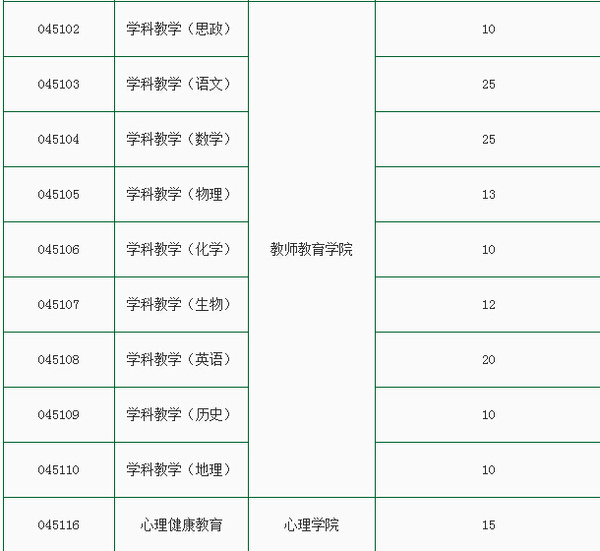 | 045102 | 学科教学（思政） | 教师教育学院 | 10 |
|---|---|---|---|
| 045103 | 学科教学（语文） | | 25 |
| 045104 | 学科教学（数学） | | 25 |
| 045105 | 学科教学（物理） | | 13 |
| 045106 | 学科教学（化学） | | 10 |
| 045107 | 学科教学（生物） | | 12 |
| 045108 | 学科教学（英语） | | 20 |
| 045109 | 学科教学（历史） | | 10 |
| 045110 | 学科教学（地理） | | 10 |
| 045116 | 心理健康教育 | 心理学院 | 15 |